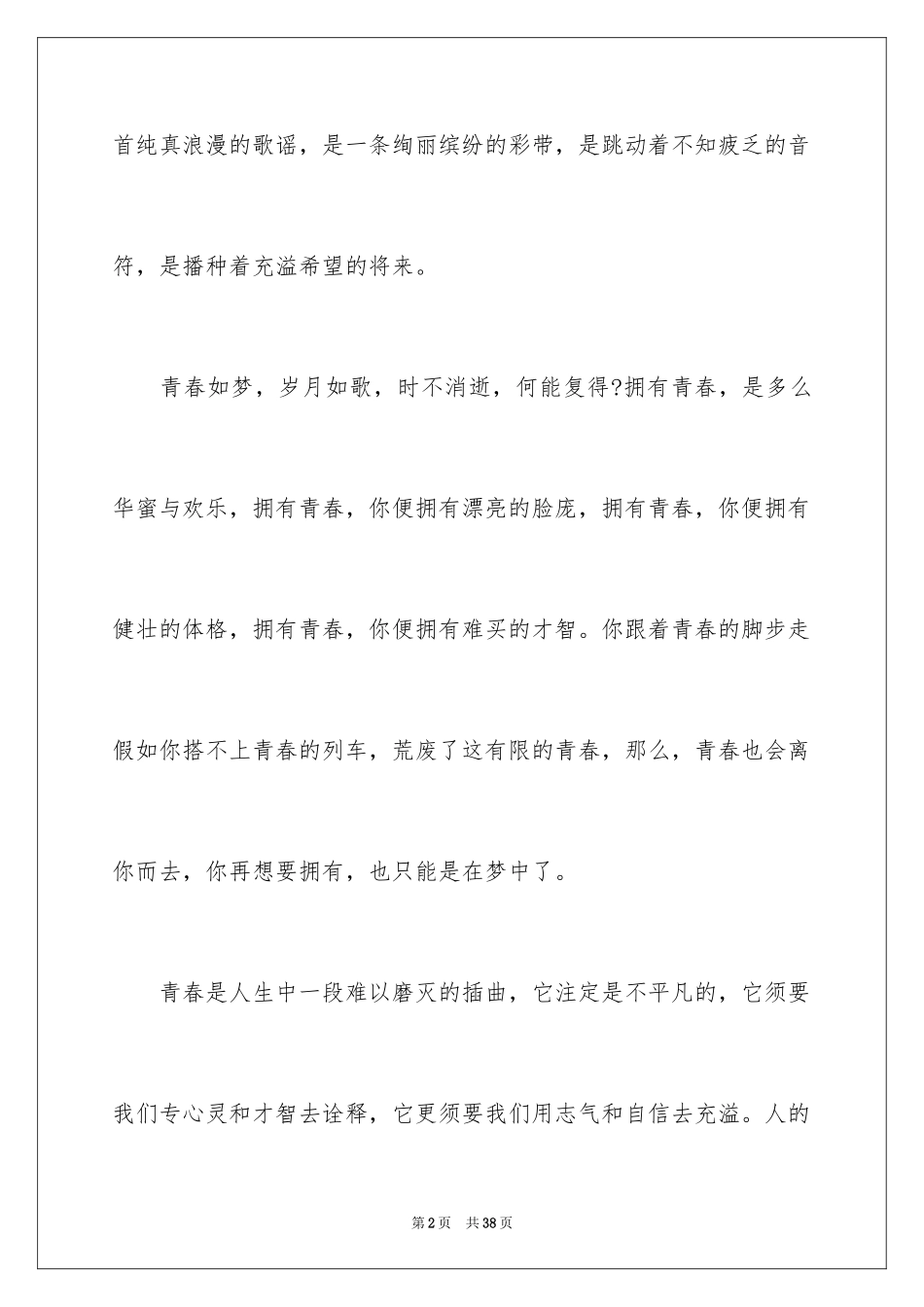 首纯真浪漫的歌谣，是一条绚丽缤纷的彩带，是跳动着不知疲乏的音符，是播种着充溢希望的将来。

青春如梦，岁月如歌，时不消逝，何能复得?拥有青春，是多么华蜜与欢乐，拥有青春，你便拥有漂亮的脸庞，拥有青春，你便拥有健壮的体格，拥有青春，你便拥有难买的才智。你跟着青春的脚步走假如你搭不上青春的列车，荒废了这有限的青春，那么，青春也会离你而去，你再想要拥有，也只能是在梦中了。

青春是人生中一段难以磨灭的插曲，它注定是不平凡的，它须要我们专心灵和才智去诠释，它更须要我们用志气和自信去充溢。人的

第2页 共38页